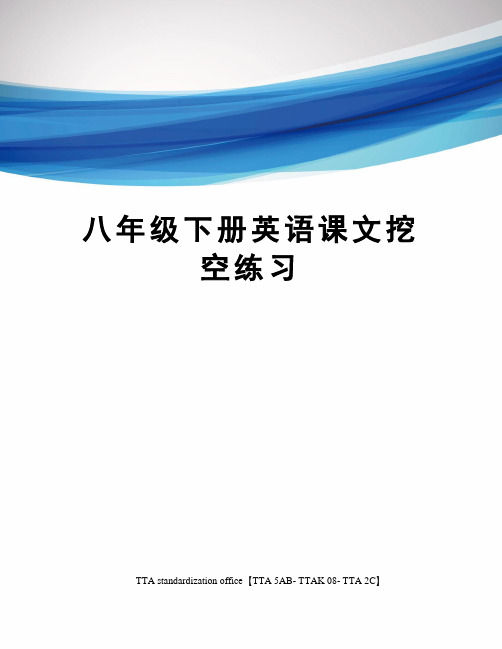 八年级下册英语课文挖空练习

TTA standardization office【TTA 5AB- TTAK 08- TTA 2C】